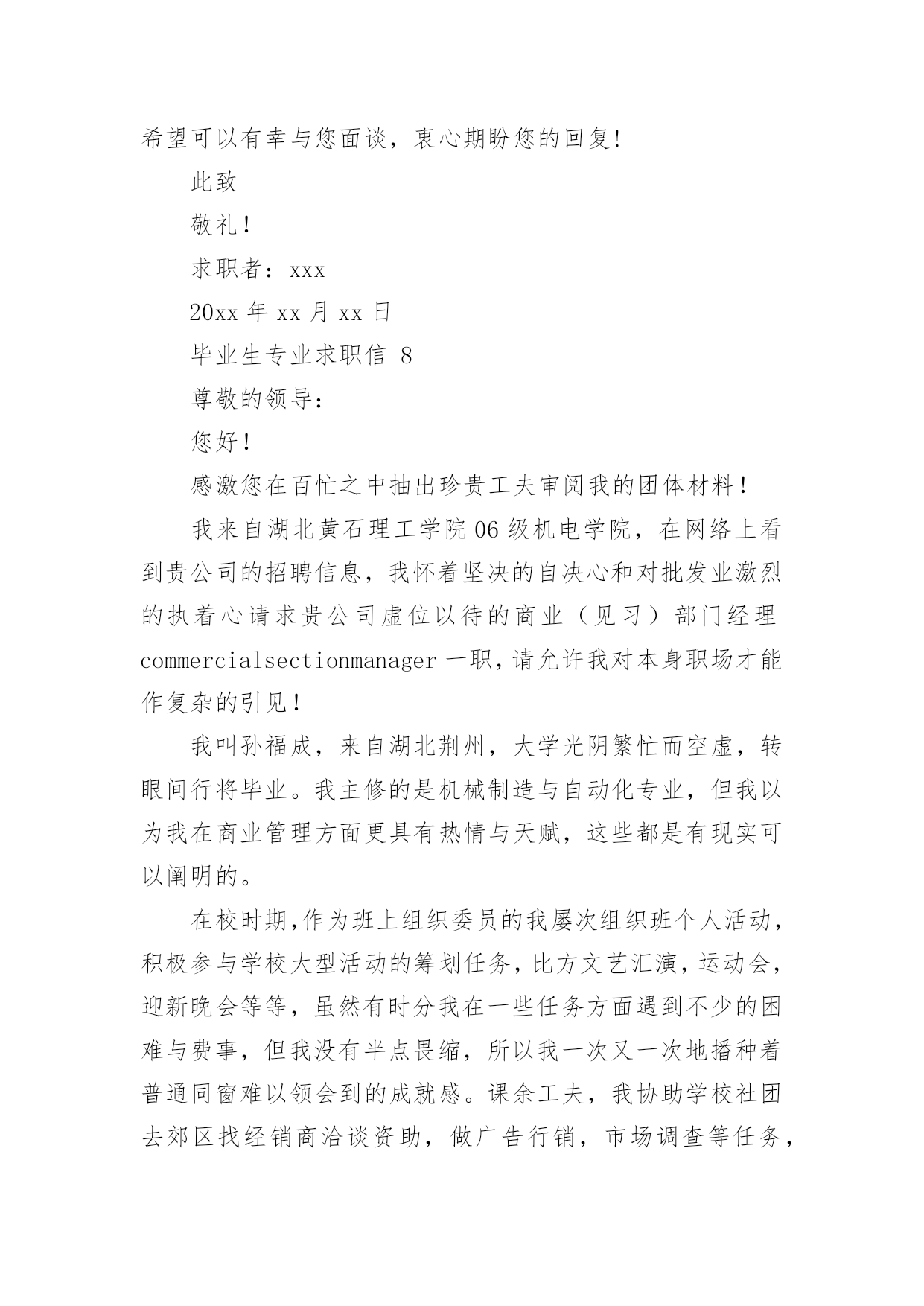 希望可以有幸与您面谈，衷心期盼您的回复！

此致

敬礼！

求职者：xxx

20xx 年 xx 月 xx 日

毕业生专业求职信 8

尊敬的领导：

您好！

感激您在百忙之中抽出珍贵工夫审阅我的团体材料！

我来自湖北黄石理工学院 06 级机电学院，在网络上看到贵公司的招聘信息，我怀着坚决的自决心和对批发业激烈的执着心请求贵公司虚位以待的商业（见习）部门经理 commercialsectionmanager 一职，请允许我对本身职场才能作复杂的引见！

我叫孙福成，来自湖北荆州，大学光阴繁忙而空虚，转眼间行将毕业。我主修的是机械制造与自动化专业，但我以为我在商业管理方面更具有热情与天赋，这些都是有现实可以阐明的。

在校时期,作为班上组织委员的我屡次组织班个人活动，积极参与学校大型活动的筹划任务，比方文艺汇演，运动会，迎新晚会等等，虽然有时分我在一些任务方面遇到不少的困难与费事，但我没有半点畏缩，所以我一次又一次地播种着普通同窗难以领会到的成就感。课余工夫，我协助学校社团去郊区找经销商洽谈资助，做广告行销，市场调查等任务，